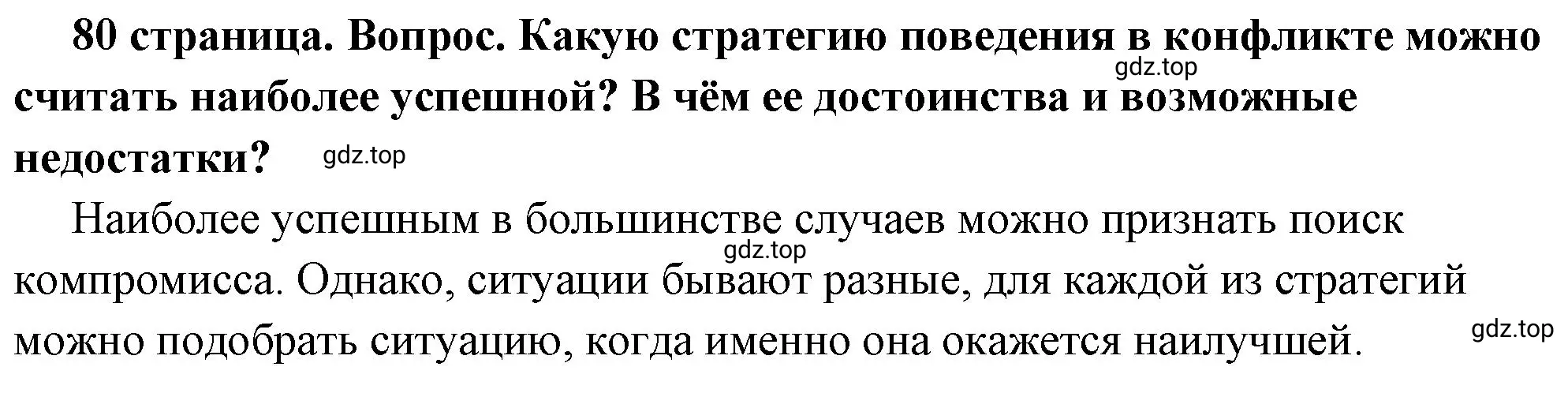 80 страница. Вопрос. Какую стратегию поведения в конфликте можно считать наиболее успешной? В чём ее достоинства и возможные недостатки?

gdz.top

gdz.top

Наиболее успешным в большинстве случаев можно признать поиск компромисса. Однако, ситуации бывают разные, для каждой из стратегий можно подобрать ситуацию, когда именно она окажется наилучшей.

gdz.top

gdz.top